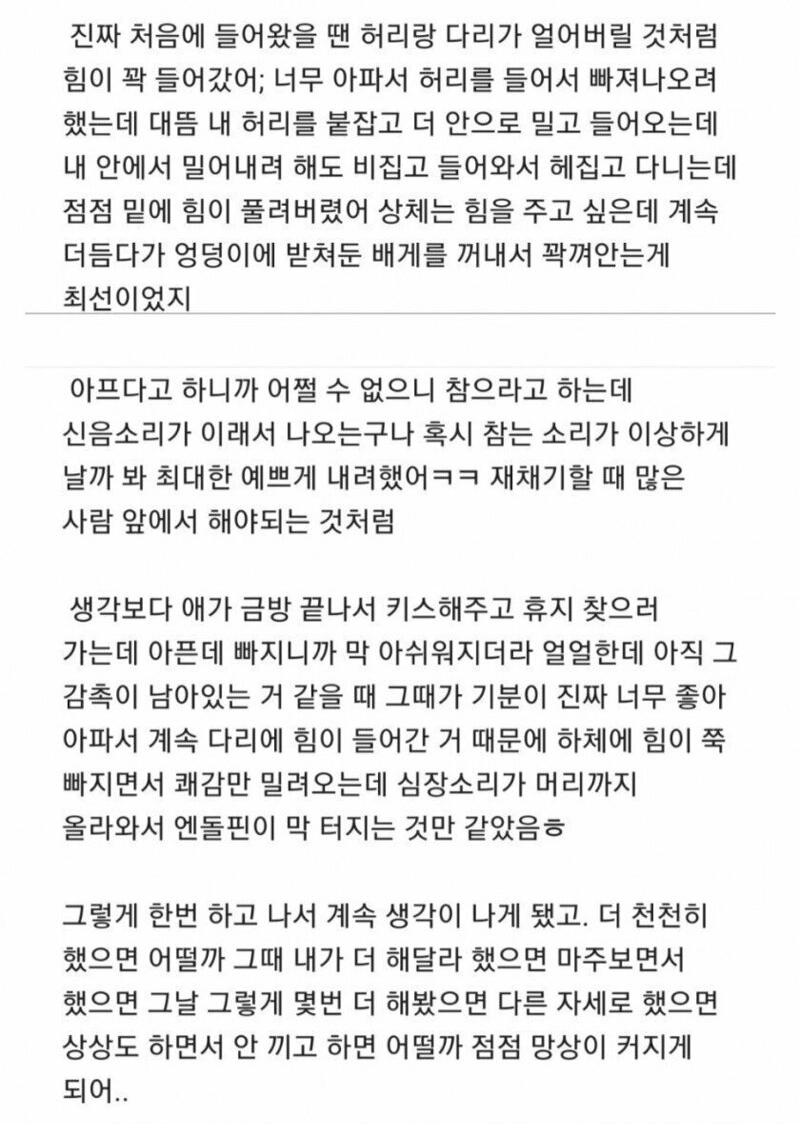 진짜 처음에 들어왔을 땐 허리랑 다리가 얼어버릴 것처럼 힘이 꽉 들어갔어; 너무 아파서 허리를 들어서 빠져나오려 했는데 대뜸 내 허리를 붙잡고 더 안으로 밀고 들어오는데 내 안에서 밀어내려 해도 비집고 들어와서 헤집고 다니는데 점점 밑에 힘이 풀려버렸어 상체는 힘을 주고 싶은데 계속 더듬다가 엉덩이에 받쳐둔 배게를 꺼내서 꽉껴안는게 최선이었지

아프다고 하니까 어쩔 수 없으니 참으라고 하는데 신음소리가 이래서 나오는구나 혹시 참는 소리가 이상하게 날까 봐 최대한 예쁘게 내려했어ㅋㅋ 재채기할 때 많은 사람 앞에서 해야되는 것처럼

생각보다 애가 금방 끝나서 키스해주고 휴지 찾으러 가는데 아픈데 빠지니까 막 아쉬워지더라 얼얼한데 아직 그 감촉이 남아있는 거 같을 때 그때가 기분이 진짜 너무 좋아 아파서 계속 다리에 힘이 들어간 거 때문에 하체에 힘이 쭉 빠지면서 쾌감만 밀려오는데 심장소리가 머리까지 올라와서 엔돌핀이 막 터지는 것만 같았음ㅎ

그렇게 한번 하고 나서 계속 생각이 나게 됐고. 더 천천히 했으면 어떨까 그때 내가 더 해달라 했으면 마주보면서 했으면 그날 그렇게 몇번 더 해봤으면 다른 자세로 했으면 상상도 하면서 안 끼고 하면 어떨까 점점 망상이 커지게 되어..